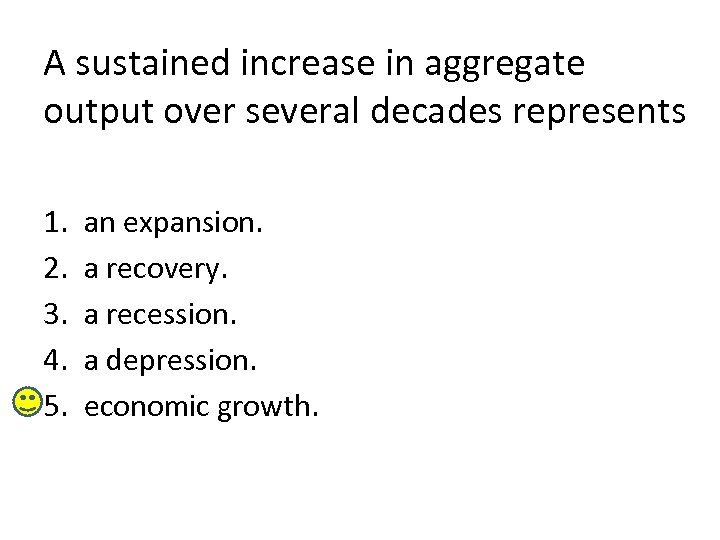 A sustained increase in aggregate output over several decades represents

1. an expansion.
2. a recovery.
3. a recession.
4. a depression.
5. economic growth.